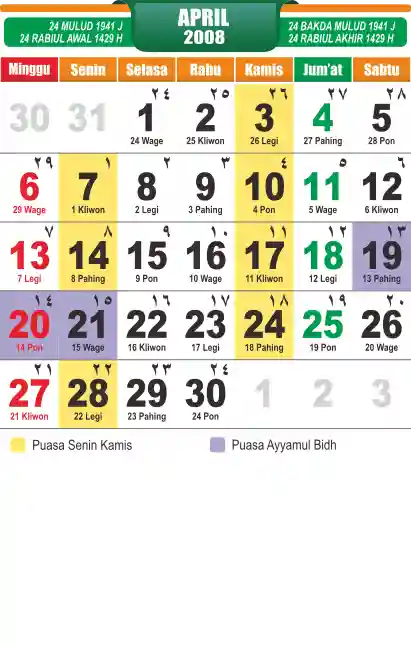 24 MULUD 1941 J
24 RABIUL AWAL 1429 H

APRIL
2008

24 BAKDA MULUD 1941 J
24 RABIUL AKHIR 1429 H

| Minggu | Senin | Selasa | Rabu | Kamis | Jum'at | Sabtu |
|---|---|---|---|---|---|---|
| 30 | 31 | ٢٤ 1 24 Wage | ٢٥ 2 25 Kliwon | ٢٦ 3 26 Legi | ٢٧ 4 27 Pahing | ٢٨ 5 28 Pon |
| ٢٩ 6 29 Wage | ١ 7 1 Kliwon | ٢ 8 2 Legi | ٣ 9 3 Pahing | ٤ 10 4 Pon | ٥ 11 5 Wage | ٦ 12 6 Kliwon |
| ٧ 13 7 Legi | ٨ 14 8 Pahing | ٩ 15 9 Pon | ١٠ 16 10 Wage | ١١ 17 11 Kliwon | ١٢ 18 12 Legi | ١٣ 19 13 Pahing |
| ١٤ 20 14 Pon | ١٥ 21 15 Wage | ١٦ 22 16 Kliwon | ١٧ 23 17 Legi | ١٨ 24 18 Pahing | ١٩ 25 19 Pon | ٢٠ 26 20 Wage |
| ٢١ 27 21 Kliwon | ٢٢ 28 22 Legi | ٢٣ 29 23 Pahing | ٢٤ 30 24 Pon | 1 | 2 | 3 |

Puasa Senin Kamis

Puasa Ayyamul Bidh